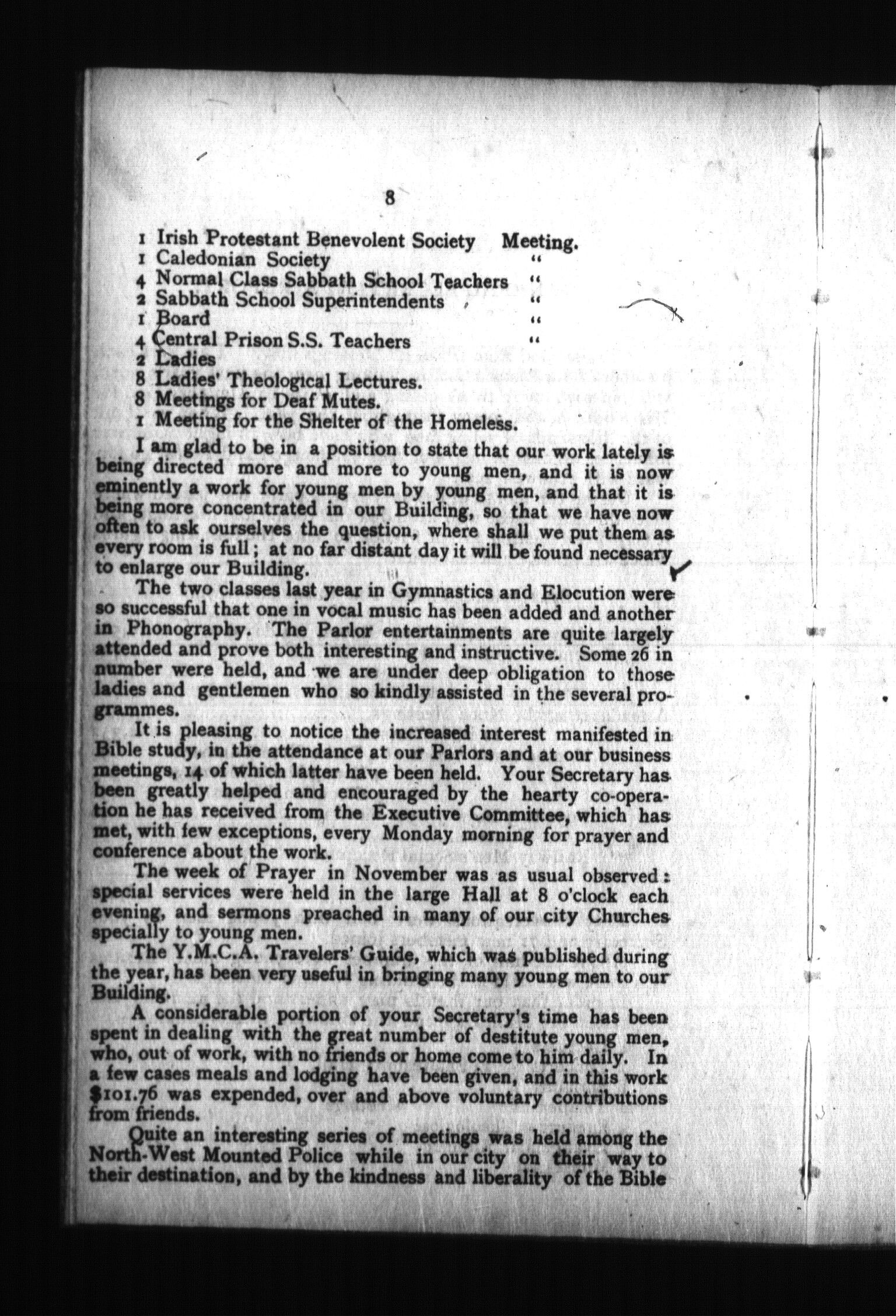 8

1 Irish Protestant Benevolent Society Meeting.
1 Caledonian Society "
4 Normal Class Sabbath School Teachers "
2 Sabbath School Superintendents "
1 Board "
4 Central Prison S.S. Teachers "
2 Ladies
8 Ladies' Theological Lectures.
8 Meetings for Deaf Mutes.
1 Meeting for the Shelter of the Homeless.

I am glad to be in a position to state that our work lately is being directed more and more to young men, and it is now eminently a work for young men by young men, and that it is being more concentrated in our Building, so that we have now often to ask ourselves the question, where shall we put them as every room is full; at no far distant day it will be found necessary to enlarge our Building.

The two classes last year in Gymnastics and Elocution were so successful that one in vocal music has been added and another in Phonography. The Parlor entertainments are quite largely attended and prove both interesting and instructive. Some 26 in number were held, and we are under deep obligation to those ladies and gentlemen who so kindly assisted in the several programmes.

It is pleasing to notice the increased interest manifested in Bible study, in the attendance at our Parlors and at our business meetings, 14 of which latter have been held. Your Secretary has been greatly helped and encouraged by the hearty co-operation he has received from the Executive Committee, which has met, with few exceptions, every Monday morning for prayer and conference about the work.

The week of Prayer in November was as usual observed: special services were held in the large Hall at 8 o'clock each evening, and sermons preached in many of our city Churches specially to young men.

The Y.M.C.A. Travelers' Guide, which was published during the year, has been very useful in bringing many young men to our Building.

A considerable portion of your Secretary's time has been spent in dealing with the great number of destitute young men, who, out of work, with no friends or home come to him daily. In a few cases meals and lodging have been given, and in this work $101.76 was expended, over and above voluntary contributions from friends.

Quite an interesting series of meetings was held among the North-West Mounted Police while in our city on their way to their destination, and by the kindness and liberality of the Bible